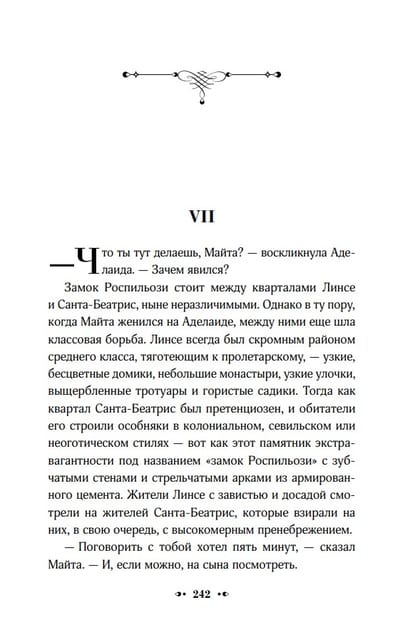 VII

— Что ты тут делаешь, Майта? — воскликнула Аделаида. — Зачем явился?

Замок Роспильози стоит между кварталами Линсе и Санта-Беатрис, ныне неразличимыми. Однако в ту пору, когда Майта женился на Аделаиде, между ними еще шла классовая борьба. Линсе всегда был скромным районом среднего класса, тяготеющим к пролетарскому, — узкие, бесцветные домики, небольшие монастыри, узкие улочки, выщербленные тротуары и гористые садики. Тогда как квартал Санта-Беатрис был претенциозен, и обитатели его строили особняки в колониальном, севильском или неоготическом стилях — вот как этот памятник экстравагантности под названием «замок Роспильози» с зубчатыми стенами и стрельчатыми арками из армированного цемента. Жители Линсе с завистью и досадой смотрели на жителей Санта-Беатрис, которые взирали на них, в свою очередь, с высокомерным пренебрежением.

— Поговорить с тобой хотел пять минут, — сказал Майта. — И, если можно, на сына посмотреть.

242